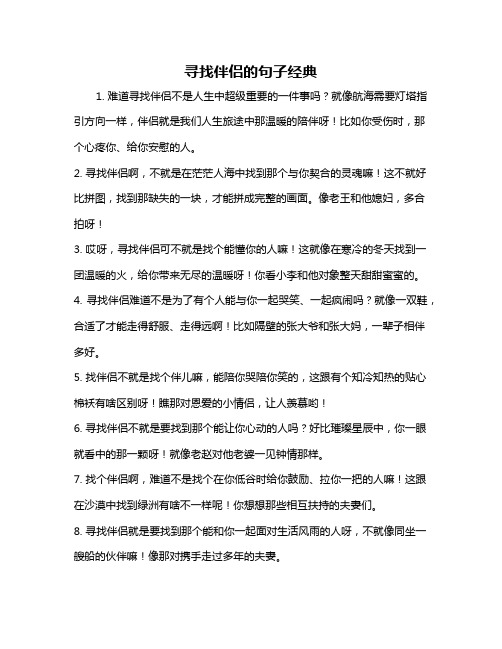 寻找伴侣的句子经典

1. 难道寻找伴侣不是人生中超级重要的一件事吗？就像航海需要灯塔指引方向一样，伴侣就是我们人生旅途中那温暖的陪伴呀！比如你受伤时，那个心疼你、给你安慰的人。

2. 寻找伴侣啊，不就是在茫茫人海中找到那个与你契合的灵魂嘛！这不就好比拼图，找到那缺失的一块，才能拼成完整的画面。像老王和他媳妇，多合拍呀！

3. 哎呀，寻找伴侣可不就是找个能懂你的人嘛！这就像在寒冷的冬天找到一团温暖的火，给你带来无尽的温暖呀！你看小李和他对象整天甜甜蜜蜜的。

4. 寻找伴侣难道不是为了有个人能与你一起哭笑、一起疯闹吗？就像一双鞋，合适了才能走得舒服、走得远啊！比如隔壁的张大爷和张大妈，一辈子相伴多好。

5. 找伴侣不就是找个伴儿嘛，能陪你哭陪你笑的，这跟有个知冷知热的贴心棉袄有啥区别呀！瞧那对恩爱的小情侣，让人羡慕哟！

6. 寻找伴侣不就是要找到那个能让你心动的人吗？好比璀璨星辰中，你一眼就看中的那一颗呀！就像老赵对他老婆一见钟情那样。

7. 找个伴侣啊，难道不是找个在你低谷时给你鼓励、拉你一把的人嘛！这跟在沙漠中找到绿洲有啥不一样呢！你想想那些相互扶持的夫妻们。

8. 寻找伴侣就是要找到那个能和你一起面对生活风雨的人呀，不就像同坐一艘船的伙伴嘛！像那对携手走过多年的夫妻。